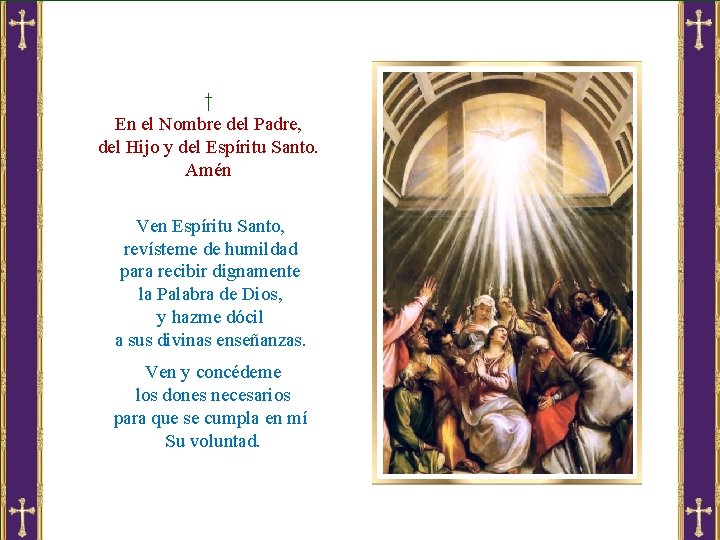 †
En el Nombre del Padre,
del Hijo y del Espíritu Santo.
Amén

Ven Espíritu Santo,
revísteme de humildad
para recibir dignamente
la Palabra de Dios,
y hazme dócil
a sus divinas enseñanzas.

Ven y concédeme
los dones necesarios
para que se cumpla en mí
Su voluntad.